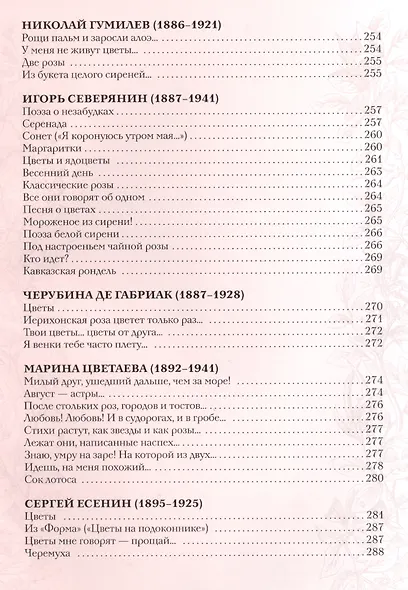 НИКОЛАЙ ГУМИЛЕВ (1886–1921)
Рощи пальм и заросли алоэ... 254
У меня не живут цветы... 254
Две розы 255
Из букета целого сиреней... 255

ИГОРЬ СЕВЕРЯНИН (1887–1941)
Поэза о незабудках 257
Серенада 257
Сонет («Я коронуюсь утром мая...») 260
Маргаритки 260
Цветы и ядоцветы 261
Весенний день 263
Классические розы 264
Все они говорят об одном 264
Песня о цветах 265
Мороженое из сирени! 265
Поэза белой сирени 266
Под настроеньем чайной розы 266
Кто идет? 269
Кавказская рондель 269

ЧЕРУБИНА ДЕ ГАБРИАК (1887–1928)
Цветы 270
Иерихонская роза цветет только раз... 271
Твои цветы... цветы от друга... 272
Я венки тебе часто плету... 272

МАРИНА ЦВЕТАЕВА (1892–1941)
Милый друг, ушедший дальше, чем за море! 274
Август — астры... 274
После стольких роз, городов и тостов... 276
Любовь! Любовь! И в судорогах, и в гробе... 276
Стихи растут, как звезды и как розы... 277
Лежат они, написанные наспех... 277
Знаю, умру на заре! На которой из двух... 277
Идешь, на меня похожий... 278
Сок лотоса 280

СЕРГЕЙ ЕСЕНИН (1895–1925)
Цветы 281
Из «Форма» («Цветы на подоконнике») 287
Цветы мне говорят — прощай... 287
Черемуха 288